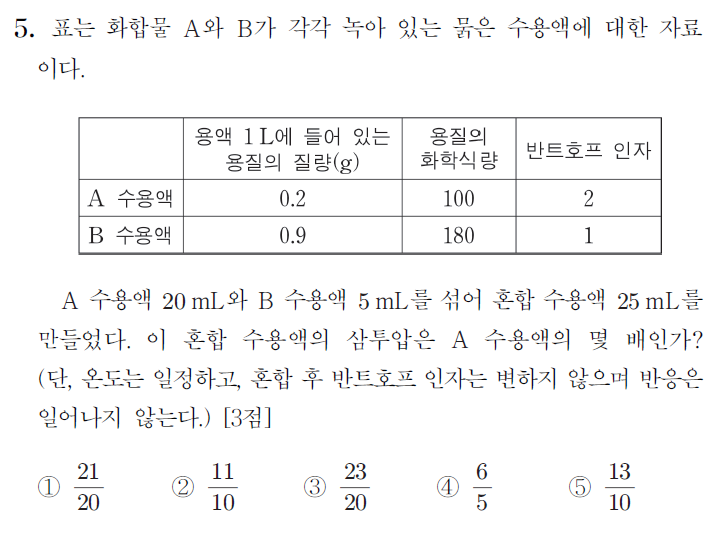 5. 표는 화합물 A와 B가 각각 녹아 있는 묽은 수용액에 대한 자료이다.

|  | 용액 1 L에 들어 있는 용질의 질량(g) | 용질의 화학식량 | 반트호프 인자 |
|---|---|---|---|
| A 수용액 | 0.2 | 100 | 2 |
| B 수용액 | 0.9 | 180 | 1 |

A 수용액 20 mL와 B 수용액 5 mL를 섞어 혼합 수용액 25 mL를 만들었다. 이 혼합 수용액의 삼투압은 A 수용액의 몇 배인가? (단, 온도는 일정하고, 혼합 후 반트호프 인자는 변하지 않으며 반응은 일어나지 않는다.) [3점]

① $\frac{21}{20}$ ② $\frac{11}{10}$ ③ $\frac{23}{20}$ ④ $\frac{6}{5}$ ⑤ $\frac{13}{10}$